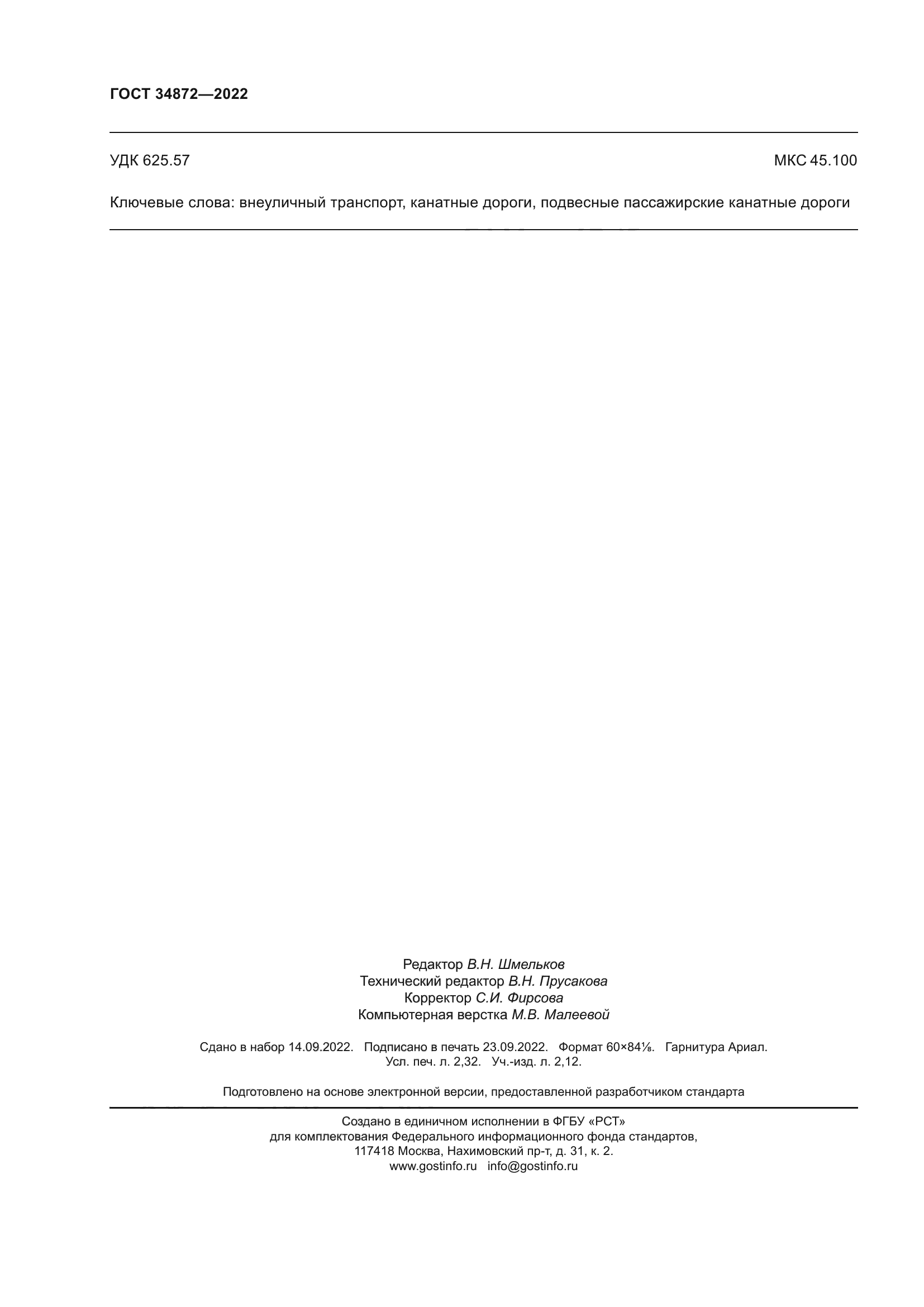 ГОСТ 34872—2022

УДК 625.57

МКС 45.100

Ключевые слова: внеуличный транспорт, канатные дороги, подвесные пассажирские канатные дороги

Редактор В.Н. Шмельков
Технический редактор В.Н. Прусакова
Корректор С.И. Фирсова
Компьютерная верстка М.В. Малеевой

Сдано в набор 14.09.2022. Подписано в печать 23.09.2022. Формат 60×84⅛. Гарнитура Ариал.
Усл. печ. л. 2,32. Уч.-изд. л. 2,12.

Подготовлено на основе электронной версии, предоставленной разработчиком стандарта

Создано в единичном исполнении в ФГБУ «РСТ»
для комплектования Федерального информационного фонда стандартов,
117418 Москва, Нахимовский пр-т, д. 31, к. 2.
www.gostinfo.ru info@gostinfo.ru